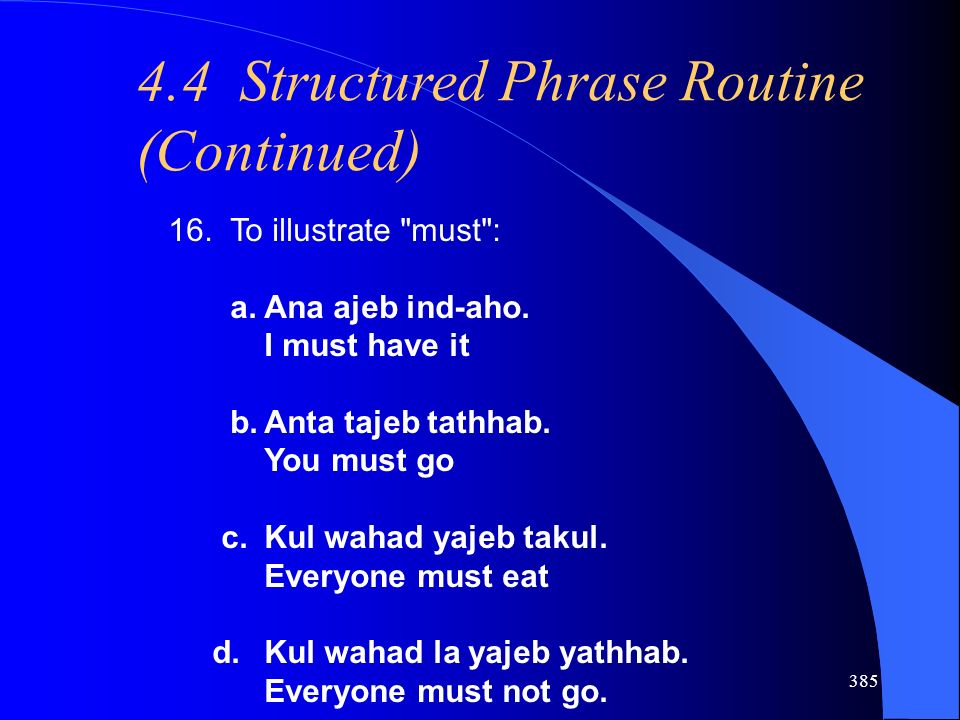 4.4 Structured Phrase Routine (Continued)

16. To illustrate "must":

a. Ana ajeb ind-aho.
I must have it

b. Anta tajeb tathhab.
You must go

c. Kul wahad yajeb takul.
Everyone must eat

d. Kul wahad la yajeb yathhab.
Everyone must not go.

385